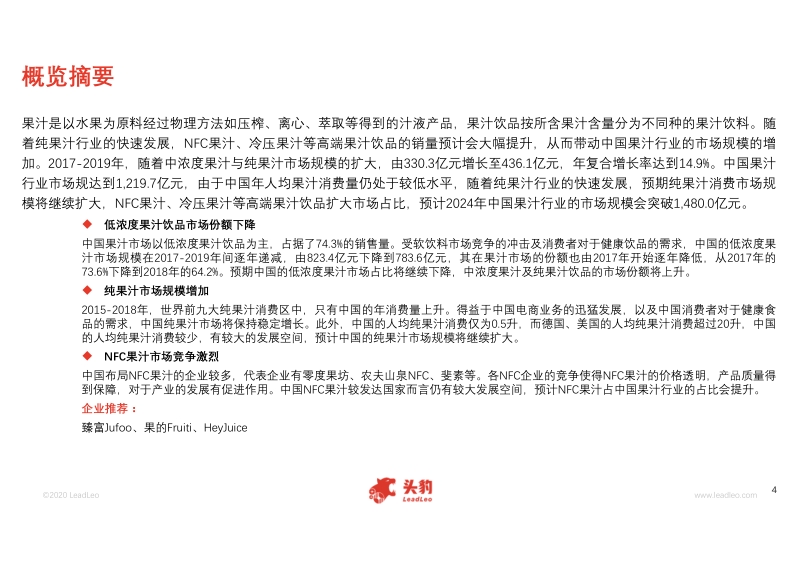 概览摘要

果汁是以水果为原料经过物理方法如压榨、离心、萃取等得到的汁液产品，果汁饮品按所含果汁含量分为不同种的果汁饮料。随着纯果汁行业的快速发展，NFC果汁、冷压果汁等高端果汁饮品的销量预计会大幅提升，从而带动中国果汁行业的市场规模的增加。2017-2019年，随着中浓度果汁与纯果汁市场规模的扩大，由330.3亿元增长至436.1亿元，年复合增长率达到14.9%。中国果汁行业市场规达到1,219.7亿元，由于中国年人均果汁消费量仍处于较低水平，随着纯果汁行业的快速发展，预期纯果汁消费市场规模将继续扩大，NFC果汁、冷压果汁等高端果汁饮品扩大市场占比，预计2024年中国果汁行业的市场规模会突破1,480.0亿元。

◆ 低浓度果汁饮品市场份额下降

中国果汁市场以低浓度果汁饮品为主，占据了74.3%的销售量。受软饮料市场竞争的冲击及消费者对于健康饮品的需求，中国的低浓度果汁市场规模在2017-2019年间逐年递减，由823.4亿元下降到783.6亿元，其在果汁市场的份额也由2017年开始逐年降低，从2017年的73.6%下降到2018年的64.2%。预期中国的低浓度果汁市场占比将继续下降，中浓度果汁及纯果汁饮品的市场份额将上升。

◆ 纯果汁市场规模增加

2015-2018年，世界前九大纯果汁消费区中，只有中国的年消费量上升。得益于中国电商业务的迅猛发展，以及中国消费者对于健康食品的需求，中国纯果汁市场将保持稳定增长。此外，中国的人均纯果汁消费仅为0.5升，而德国、美国的人均纯果汁消费超过20升，中国的人均纯果汁消费较少，有较大的发展空间，预计中国的纯果汁市场规模将继续扩大。

◆ NFC果汁市场竞争激烈

中国布局NFC果汁的企业较多，代表企业有零度果坊、农夫山泉NFC、斐素等。各NFC企业的竞争使得NFC果汁的价格透明，产品质量得到保障，对于产业的发展有促进作用。中国NFC果汁较发达国家而言仍有较大发展空间，预计NFC果汁占中国果汁行业的占比会提升。

企业推荐：

臻富Jufoo、果的Fruiti、HeyJuice

©2020 LeadLeo

头豹 LeadLeo

www.leadleo.com

4